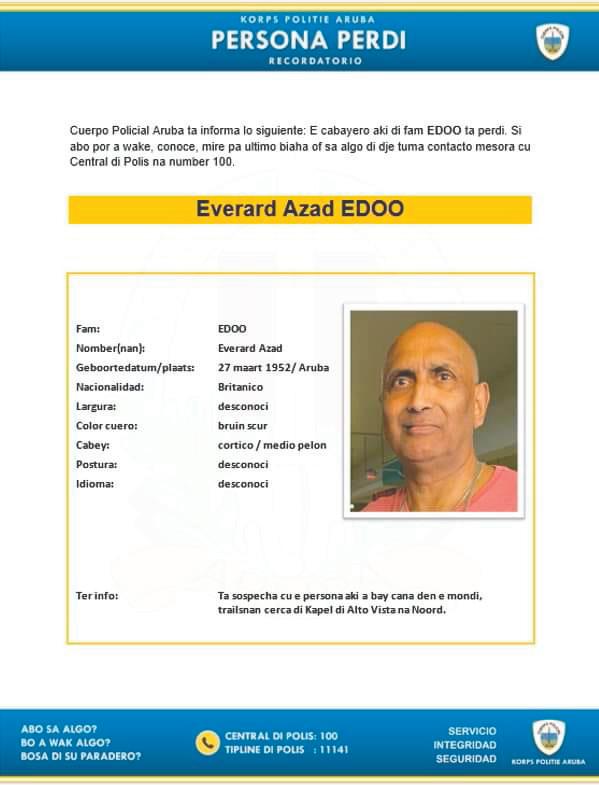 KORPS POLITIE ARUBA
PERSONA PERDI
RECORDATORIO

Cuerpo Policial Aruba ta informa lo siguiente: E cabayero aki di fam EDOO ta perdi. Si abo por a wake, conoce, mire pa ultimo biaha of sa algo di dje tuma contacto mesora cu Central di Polis na number 100.

Everard Azad EDOO

| | |
|---|---|
| Fam: | EDOO |
| Nomber(nan): | Everard Azad |
| Geboortedatum/plaats: | 27 maart 1952/ Aruba |
| Nacionalidad: | Britanico |
| Largura: | desconoci |
| Color cuero: | bruin scur |
| Cabey: | cortico / medio pelon |
| Postura: | desconoci |
| Idioma: | desconoci |
| Ter info: | Ta sospecha cu e persona aki a bay cana den e mondi, trailsnan cerca di Kapel di Alto Vista na Noord. |

ABO SA ALGO?
BO A WAK ALGO?
BOSA DI SU PARADERO?

CENTRAL DI POLIS: 100
TIPLINE DI POLIS : 11141

SERVICIO
INTEGRIDAD
SEGURIDAD

KORPS POLITIE ARUBA